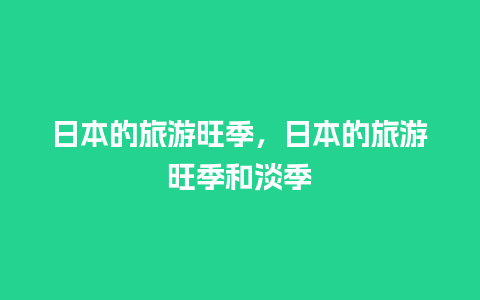 日本的旅游旺季，日本的旅游旺季和淡季